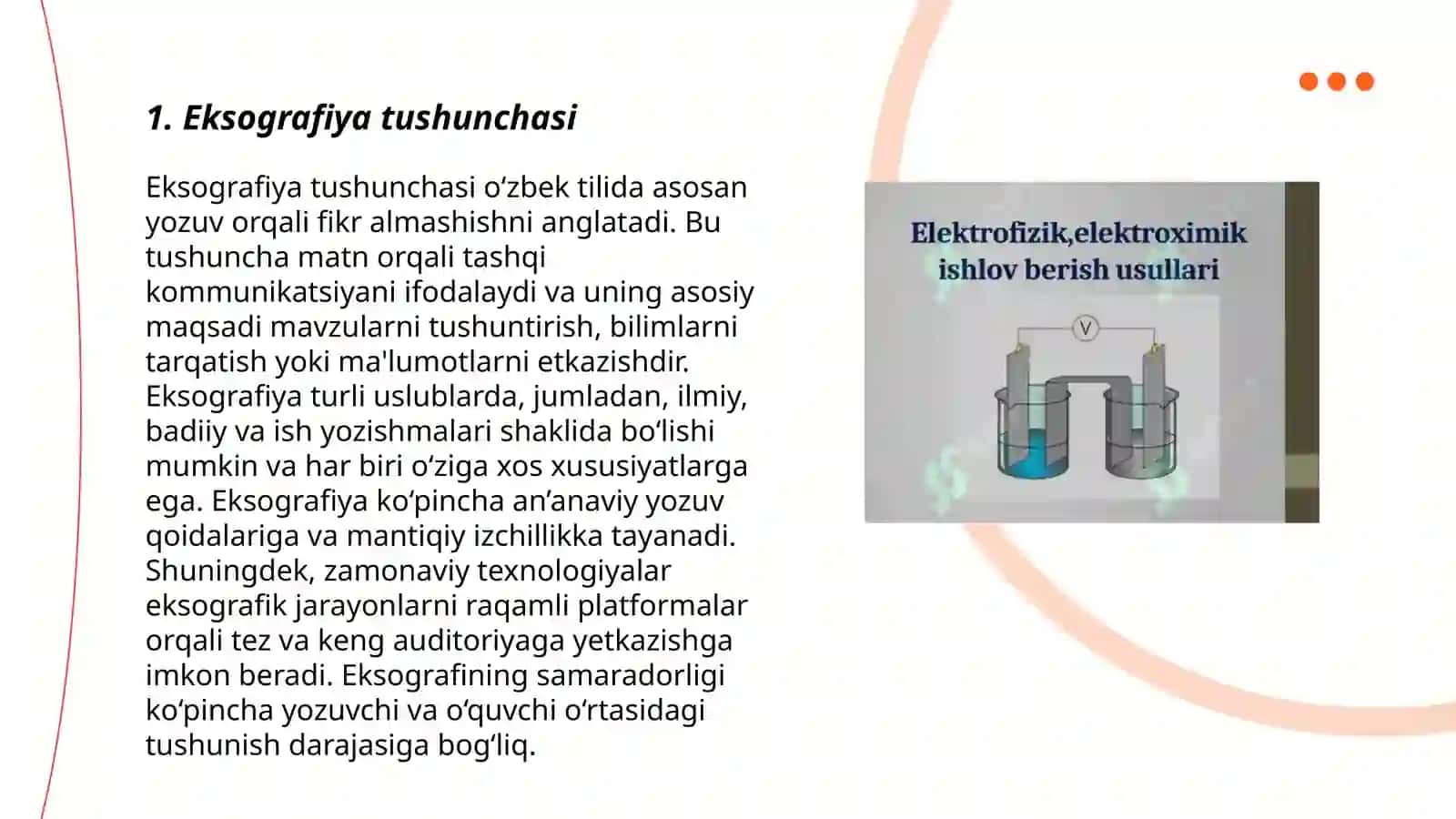 1. Eksografiya tushunchasi

Eksografiya tushunchasi o‘zbek tilida asosan yozuv orqali fikr almashishni anglatadi. Bu tushuncha matn orqali tashqi kommunikatsiyani ifodalaydi va uning asosiy maqsadi mavzularni tushuntirish, bilimlarni tarqatish yoki ma'lumotlarni etkazishdir. Eksografiya turli uslublarda, jumladan, ilmiy, badiiy va ish yozishmalari shaklida bo‘lishi mumkin va har biri o‘ziga xos xususiyatlarga ega. Eksografiya ko‘pincha an’anaviy yozuv qoidalariga va mantiqiy izchillikka tayanadi. Shuningdek, zamonaviy texnologiyalar eksografik jarayonlarni raqamli platformalar orqali tez va keng auditoriyaga yetkazishga imkon beradi. Eksografining samaradorligi ko‘pincha yozuvchi va o‘quvchi o‘rtasidagi tushunish darajasiga bog‘liq.

Elektrofizik,elektroximik ishlov berish usullari

V